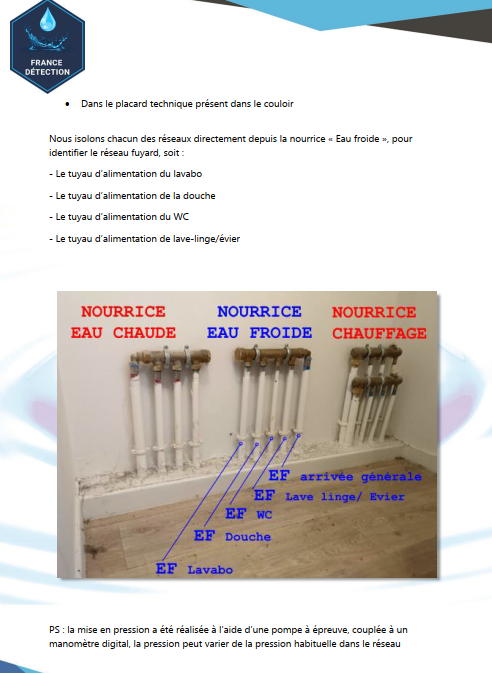 FRANCE DÉTECTION

• Dans le placard technique présent dans le couloir

Nous isolons chacun des réseaux directement depuis la nourrice « Eau froide », pour identifier le réseau fuyard, soit :

- Le tuyau d'alimentation du lavabo

- Le tuyau d'alimentation de la douche

- Le tuyau d'alimentation du WC

- Le tuyau d'alimentation de lave-linge/évier

NOURRICE EAU CHAUDE

NOURRICE EAU FROIDE

NOURRICE CHAUFFAGE

EF arrivée générale

EF Lave linge/ Evier

EF WC

EF Douche

EF Lavabo

PS : la mise en pression a été réalisée à l'aide d'une pompe à épreuve, couplée à un manomètre digital, la pression peut varier de la pression habituelle dans le réseau